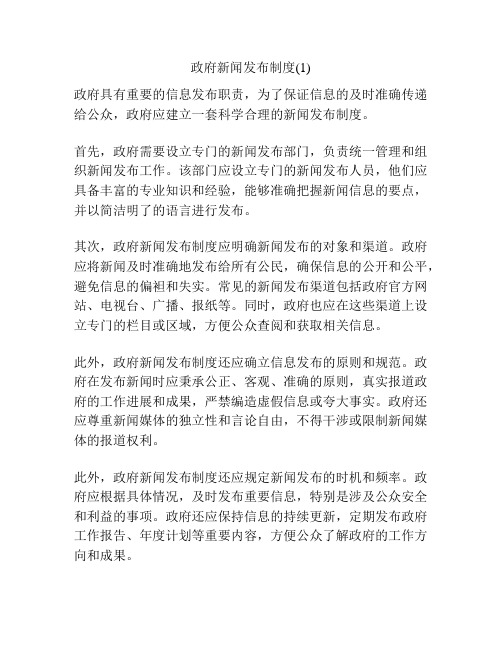 政府新闻发布制度(1)

政府具有重要的信息发布职责，为了保证信息的及时准确传递给公众，政府应建立一套科学合理的新闻发布制度。

首先，政府需要设立专门的新闻发布部门，负责统一管理和组织新闻发布工作。该部门应设立专门的新闻发布人员，他们应具备丰富的专业知识和经验，能够准确把握新闻信息的要点，并以简洁明了的语言进行发布。

其次，政府新闻发布制度应明确新闻发布的对象和渠道。政府应将新闻及时准确地发布给所有公民，确保信息的公开和公平，避免信息的偏袒和失实。常见的新闻发布渠道包括政府官方网站、电视台、广播、报纸等。同时，政府也应在这些渠道上设立专门的栏目或区域，方便公众查阅和获取相关信息。

此外，政府新闻发布制度还应确立信息发布的原则和规范。政府在发布新闻时应秉承公正、客观、准确的原则，真实报道政府的工作进展和成果，严禁编造虚假信息或夸大事实。政府还应尊重新闻媒体的独立性和言论自由，不得干涉或限制新闻媒体的报道权利。

此外，政府新闻发布制度还应规定新闻发布的时机和频率。政府应根据具体情况，及时发布重要信息，特别是涉及公众安全和利益的事项。政府还应保持信息的持续更新，定期发布政府工作报告、年度计划等重要内容，方便公众了解政府的工作方向和成果。